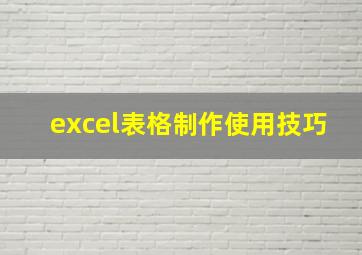 excel表格制作使用技巧